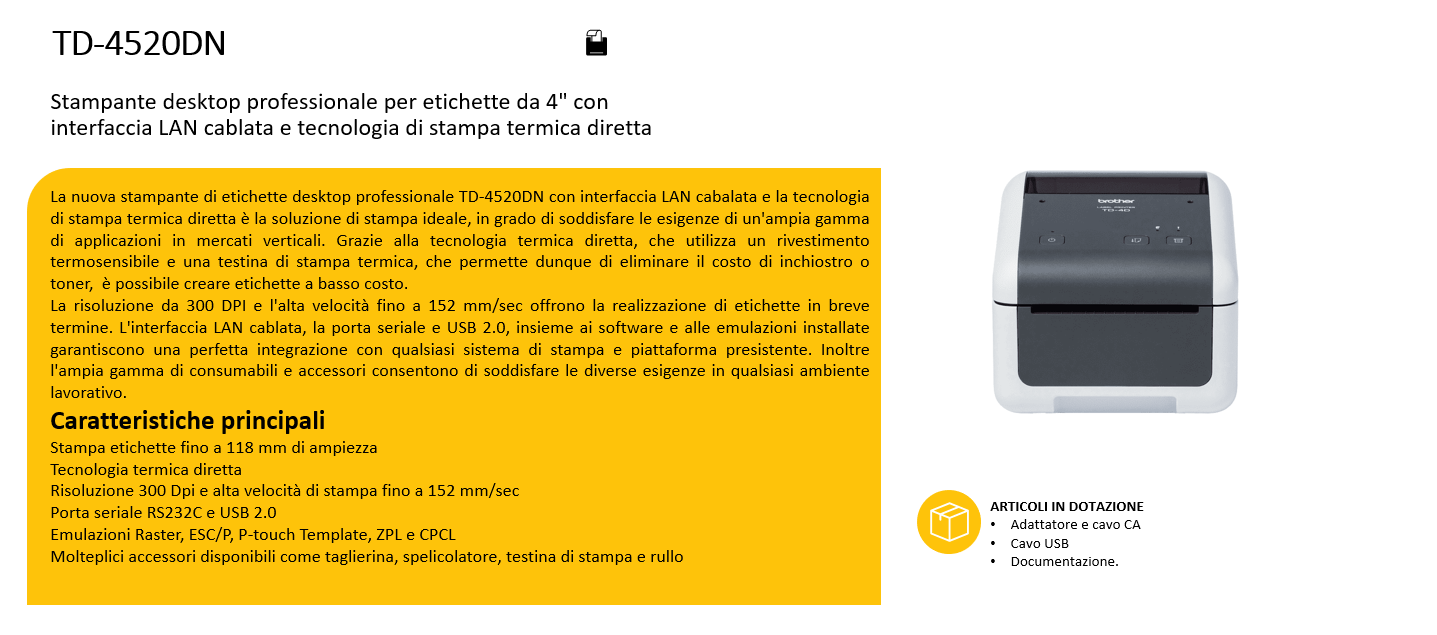 TD-4520DN

Stampante desktop professionale per etichette da 4" con interfaccia LAN cablata e tecnologia di stampa termica diretta

La nuova stampante di etichette desktop professionale TD-4520DN con interfaccia LAN cabalata e la tecnologia di stampa termica diretta è la soluzione di stampa ideale, in grado di soddisfare le esigenze di un'ampia gamma di applicazioni in mercati verticali. Grazie alla tecnologia termica diretta, che utilizza un rivestimento termosensibile e una testina di stampa termica, che permette dunque di eliminare il costo di inchiostro o toner, è possibile creare etichette a basso costo.
La risoluzione da 300 DPI e l'alta velocità fino a 152 mm/sec offrono la realizzazione di etichette in breve termine. L'interfaccia LAN cablata, la porta seriale e USB 2.0, insieme ai software e alle emulazioni installate garantiscono una perfetta integrazione con qualsiasi sistema di stampa e piattaforma presistente. Inoltre l'ampia gamma di consumabili e accessori consentono di soddisfare le diverse esigenze in qualsiasi ambiente lavorativo.

Caratteristiche principali
Stampa etichette fino a 118 mm di ampiezza
Tecnologia termica diretta
Risoluzione 300 Dpi e alta velocità di stampa fino a 152 mm/sec
Porta seriale RS232C e USB 2.0
Emulazioni Raster, ESC/P, P-touch Template, ZPL e CPCL
Molteplici accessori disponibili come taglierina, spelicolatore, testina di stampa e rullo

brother
TD-4D

ARTICOLI IN DOTAZIONE
• Adattatore e cavo CA
• Cavo USB
• Documentazione.